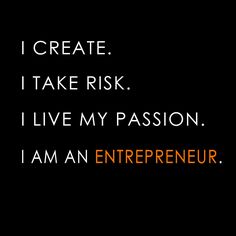 I CREATE.
I TAKE RISK.
I LIVE MY PASSION.
I AM AN ENTREPRENEUR.